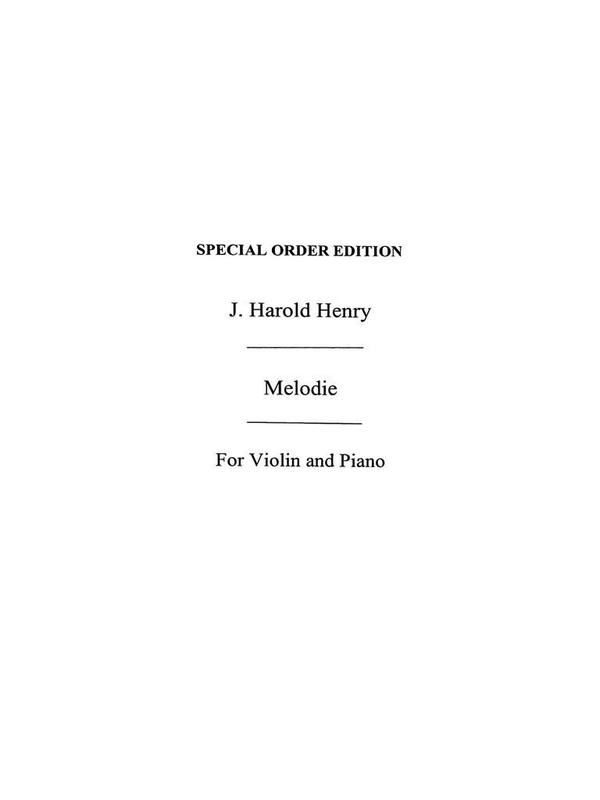 SPECIAL ORDER EDITION

J. Harold Henry

Melodie

For Violin and Piano